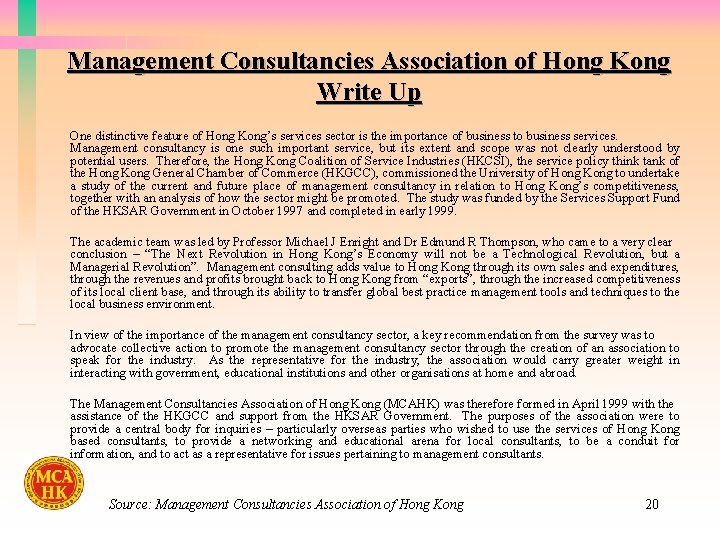 Management Consultancies Association of Hong Kong
Write Up

One distinctive feature of Hong Kong's services sector is the importance of business to business services. Management consultancy is one such important service, but its extent and scope was not clearly understood by potential users. Therefore, the Hong Kong Coalition of Service Industries (HKCSI), the service policy think tank of the Hong Kong General Chamber of Commerce (HKGCC), commissioned the University of Hong Kong to undertake a study of the current and future place of management consultancy in relation to Hong Kong's competitiveness, together with an analysis of how the sector might be promoted. The study was funded by the Services Support Fund of the HKSAR Government in October 1997 and completed in early 1999.

The academic team was led by Professor Michael J Enright and Dr Edmund R Thompson, who came to a very clear conclusion – "The Next Revolution in Hong Kong's Economy will not be a Technological Revolution, but a Managerial Revolution". Management consulting adds value to Hong Kong through its own sales and expenditures, through the revenues and profits brought back to Hong Kong from "exports", through the increased competitiveness of its local client base, and through its ability to transfer global best practice management tools and techniques to the local business environment.

In view of the importance of the management consultancy sector, a key recommendation from the survey was to advocate collective action to promote the management consultancy sector through the creation of an association to speak for the industry. As the representative for the industry, the association would carry greater weight in interacting with government, educational institutions and other organisations at home and abroad.

The Management Consultancies Association of Hong Kong (MCAHK) was therefore formed in April 1999 with the assistance of the HKGCC and support from the HKSAR Government. The purposes of the association were to provide a central body for inquiries – particularly overseas parties who wished to use the services of Hong Kong based consultants, to provide a networking and educational arena for local consultants, to be a conduit for information, and to act as a representative for issues pertaining to management consultants.

MCA HK

Source: Management Consultancies Association of Hong Kong

20